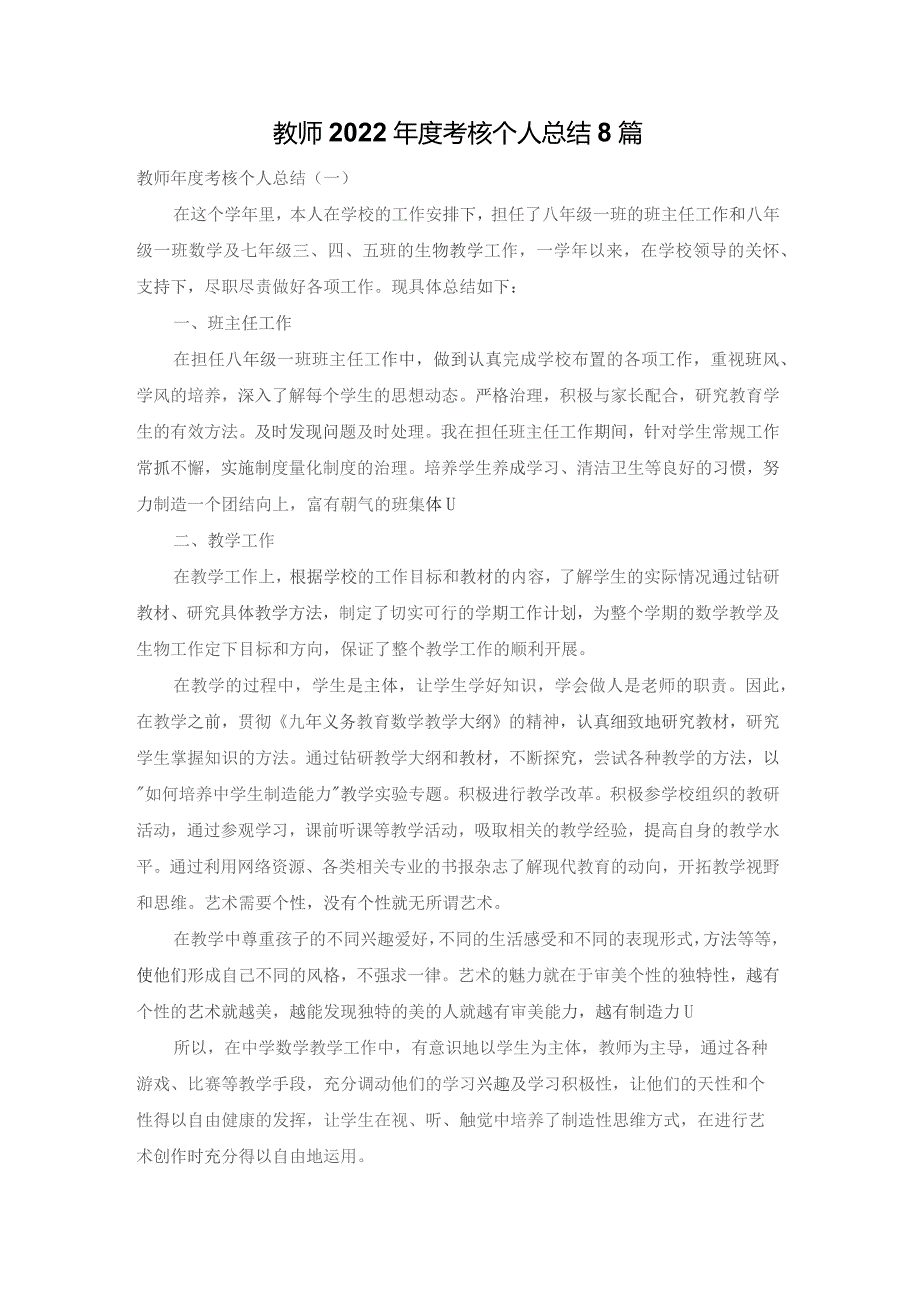 教师2022年度考核个人总结8篇

教师年度考核个人总结（一）

在这个学年里，本人在学校的工作安排下，担任了八年级一班的班主任工作和八年级一班数学及七年级三、四、五班的生物教学工作，一学年以来，在学校领导的关怀、支持下，尽职尽责做好各项工作。现具体总结如下：

一、班主任工作

在担任八年级一班班主任工作中，做到认真完成学校布置的各项工作，重视班风、学风的培养，深入了解每个学生的思想动态。严格治理，积极与家长配合，研究教育学生的有效方法。及时发现问题及时处理。我在担任班主任工作期间，针对学生常规工作常抓不懈，实施制度量化制度的治理。培养学生养成学习、清洁卫生等良好的习惯，努力制造一个团结向上，富有朝气的班集体U

二、教学工作

在教学工作上，根据学校的工作目标和教材的内容，了解学生的实际情况通过钻研教材、研究具体教学方法，制定了切实可行的学期工作计划，为整个学期的数学教学及生物工作定下目标和方向，保证了整个教学工作的顺利开展。

在教学的过程中，学生是主体，让学生学好知识，学会做人是老师的职责。因此，在教学之前，贯彻《九年义务教育数学教学大纲》的精神，认真细致地研究教材，研究学生掌握知识的方法。通过钻研教学大纲和教材，不断探究，尝试各种教学的方法，以"如何培养中学生制造能力"教学实验专题。积极进行教学改革。积极参学校组织的教研活动，通过参观学习，课前听课等教学活动，吸取相关的教学经验，提高自身的教学水平。通过利用网络资源、各类相关专业的书报杂志了解现代教育的动向，开拓教学视野和思维。艺术需要个性，没有个性就无所谓艺术。

在教学中尊重孩子的不同兴趣爱好，不同的生活感受和不同的表现形式，方法等等，使他们形成自己不同的风格，不强求一律。艺术的魅力就在于审美个性的独特性，越有个性的艺术就越美，越能发现独特的美的人就越有审美能力，越有制造力U

所以，在中学数学教学工作中，有意识地以学生为主体，教师为主导，通过各种游戏、比赛等教学手段，充分调动他们的学习兴趣及学习积极性，让他们的天性和个性得以自由健康的发挥，让学生在视、听、触觉中培养了制造性思维方式，在进行艺术创作时充分得以自由地运用。